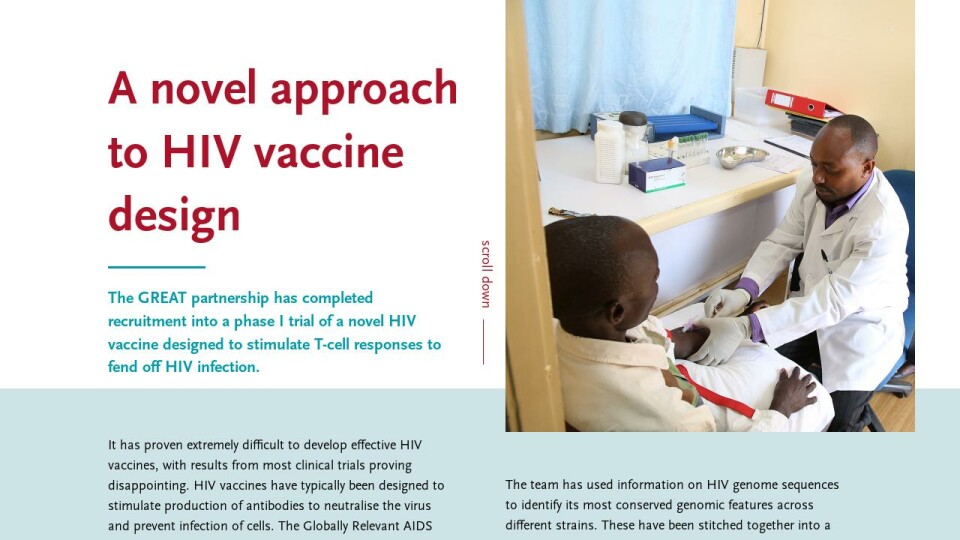 A novel approach to HIV vaccine design

The GREAT partnership has completed recruitment into a phase I trial of a novel HIV vaccine designed to stimulate T-cell responses to fend off HIV infection.

scroll down

It has proven extremely difficult to develop effective HIV vaccines, with results from most clinical trials proving disappointing. HIV vaccines have typically been designed to stimulate production of antibodies to neutralise the virus and prevent infection of cells. The Globally Relevant AIDS

The team has used information on HIV genome sequences to identify its most conserved genomic features across different strains. These have been stitched together into a